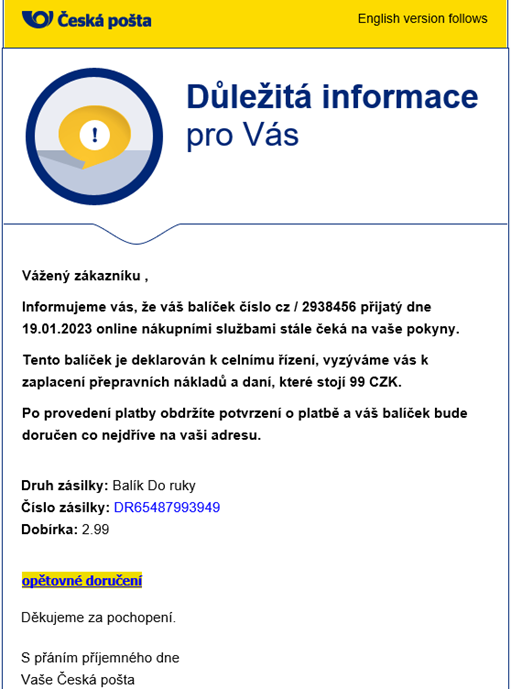 Česká pošta

English version follows

Důležitá informace
pro Vás

!

Vážený zákazníku ,

Informujeme vás, že váš balíček číslo cz / 2938456 přijatý dne 19.01.2023 online nákupními službami stále čeká na vaše pokyny.

Tento balíček je deklarován k celnímu řízení, vyzýváme vás k zaplacení přepravních nákladů a daní, které stojí 99 CZK.

Po provedení platby obdržíte potvrzení o platbě a váš balíček bude doručen co nejdříve na vaši adresu.

Druh zásilky: Balík Do ruky
Číslo zásilky: DR65487993949
Dobírka: 2.99

opětovné doručení

Děkujeme za pochopení.

S přáním příjemného dne
Vaše Česká pošta